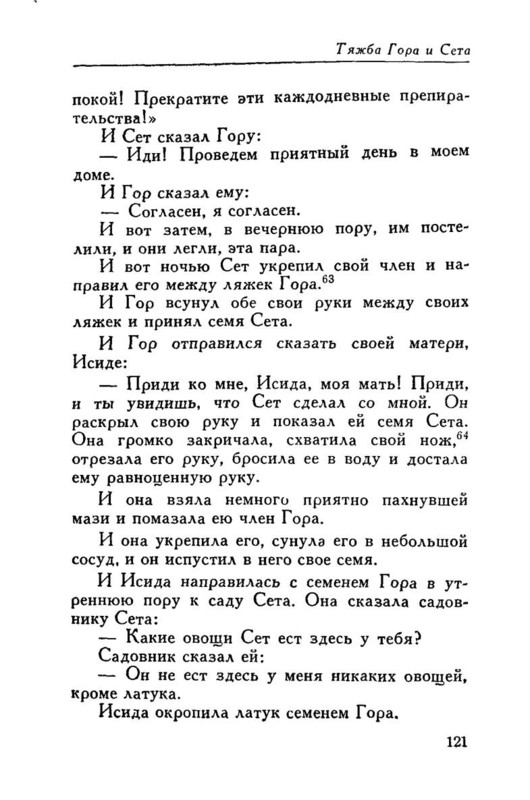 Тяжба Гора и Сета

покой! Прекратите эти каждодневные препирательства!»

И Сет сказал Гору:

— Иди! Проведем приятный день в моем доме.

И Гор сказал ему:

— Согласен, я согласен.

И вот затем, в вечернюю пору, им постелили, и они легли, эта пара.

И вот ночью Сет укрепил свой член и направил его между ляжек Гора.$^{63}$

И Гор всунул обе свои руки между своих ляжек и принял семя Сета.

И Гор отправился сказать своей матери, Исиде:

— Приди ко мне, Исида, моя мать! Приди, и ты увидишь, что Сет сделал со мной. Он раскрыл свою руку и показал ей семя Сета. Она громко закричала, схватила свой нож,$^{64}$ отрезала его руку, бросила ее в воду и достала ему равноценную руку.

И она взяла немного приятно пахнувшей мази и помазала ею член Гора.

И она укрепила его, сунула его в небольшой сосуд, и он испустил в него свое семя.

И Исида направилась с семенем Гора в утреннюю пору к саду Сета. Она сказала садовнику Сета:

— Какие овощи Сет ест здесь у тебя?

Садовник сказал ей:

— Он не ест здесь у меня никаких овощей, кроме латука.

Исида окропила латук семенем Гора.

121